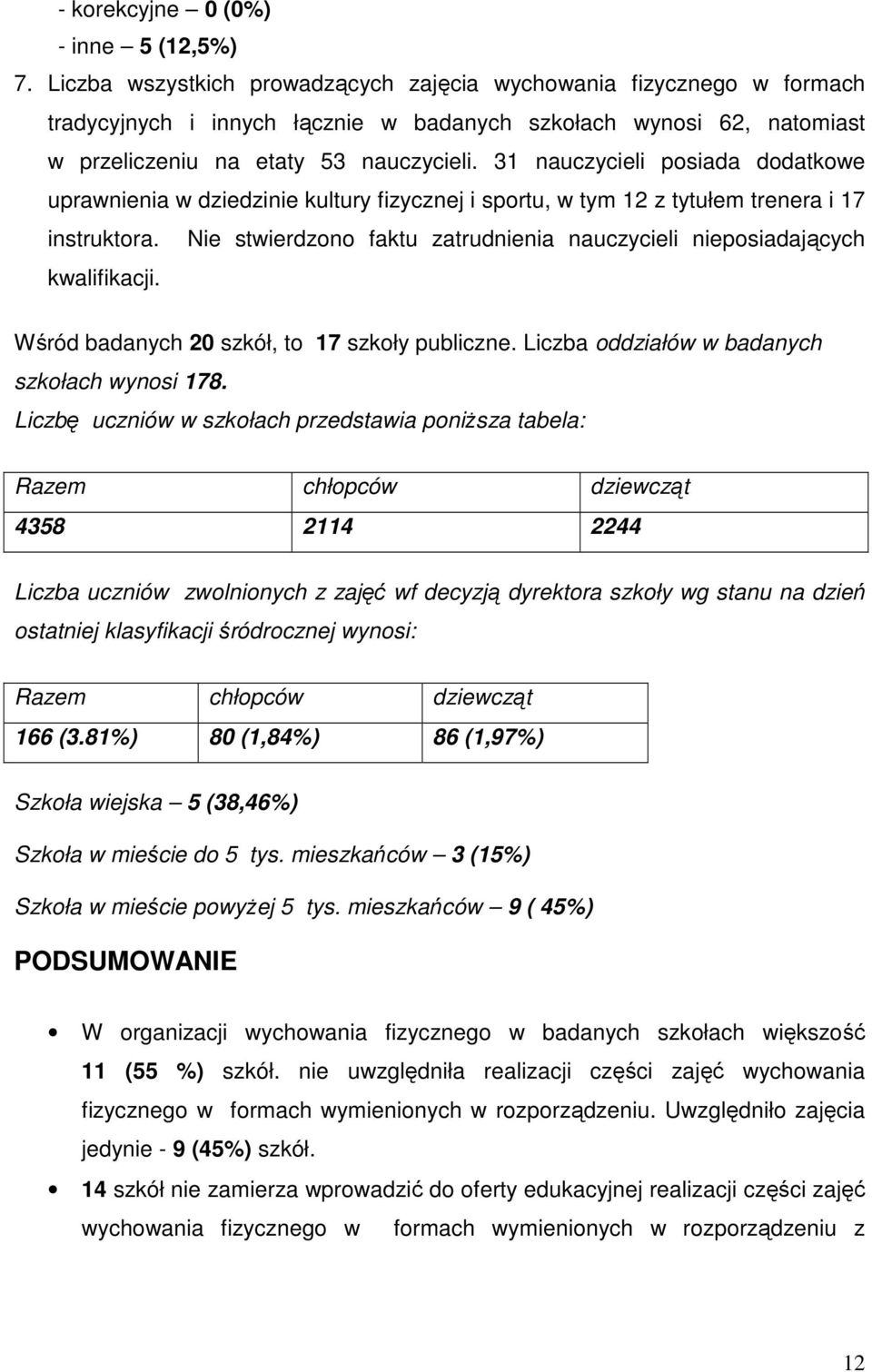 - korekcyjne – 0 (0%)
- inne – 5 (12,5%)

7. Liczba wszystkich prowadzących zajęcia wychowania fizycznego w formach tradycyjnych i innych łącznie w badanych szkołach wynosi 62, natomiast w przeliczeniu na etaty 53 nauczycieli. 31 nauczycieli posiada dodatkowe uprawnienia w dziedzinie kultury fizycznej i sportu, w tym 12 z tytułem trenera i 17 instruktora. Nie stwierdzono faktu zatrudnienia nauczycieli nieposiadających kwalifikacji.

Wśród badanych 20 szkół, to 17 szkoły publiczne. Liczba oddziałów w badanych szkołach wynosi 178.
Liczbę uczniów w szkołach przedstawia poniższa tabela:

| Razem | chłopców | dziewcząt |
|---|---|---|
| 4358 | 2114 | 2244 |

Liczba uczniów zwolnionych z zajęć wf decyzją dyrektora szkoły wg stanu na dzień ostatniej klasyfikacji śródrocznej wynosi:

| Razem | chłopców | dziewcząt |
|---|---|---|
| 166 (3.81%) | 80 (1,84%) | 86 (1,97%) |

Szkoła wiejska – 5 (38,46%)

Szkoła w mieście do 5 tys. mieszkańców – 3 (15%)

Szkoła w mieście powyżej 5 tys. mieszkańców – 9 ( 45%)

PODSUMOWANIE

• W organizacji wychowania fizycznego w badanych szkołach większość 11 (55 %) szkół. nie uwzględniła realizacji części zajęć wychowania fizycznego w formach wymienionych w rozporządzeniu. Uwzględniło zajęcia jedynie - 9 (45%) szkół.

• 14 szkół nie zamierza wprowadzić do oferty edukacyjnej realizacji części zajęć wychowania fizycznego w formach wymienionych w rozporządzeniu z

12